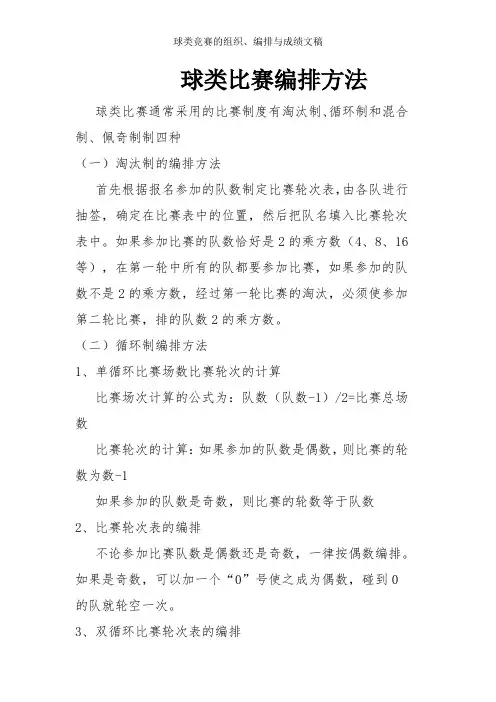 球类竞赛的组织、编排与成绩文稿

球类比赛编排方法

球类比赛通常采用的比赛制度有淘汰制、循环制和混合制、佩奇制制四种

（一）淘汰制的编排方法

首先根据报名参加的队数制定比赛轮次表，由各队进行抽签，确定在比赛表中的位置，然后把队名填入比赛轮次表中。如果参加比赛的队数恰好是2的乘方数（4、8、16等），在第一轮中所有的队都要参加比赛，如果参加的队数不是2的乘方数，经过第一轮比赛的淘汰，必须使参加第二轮比赛，排的队数2的乘方数。

（二）循环制编排方法

1、单循环比赛场数比赛轮次的计算

比赛场次计算的公式为：队数（队数-1）/2=比赛总场数

比赛轮次的计算：如果参加的队数是偶数，则比赛的轮数为数-1

如果参加的队数是奇数，则比赛的轮数等于队数

2、比赛轮次表的编排

不论参加比赛队数是偶数还是奇数，一律按偶数编排。如果是奇数，可以加一个“0”号使之成为偶数，碰到0的队就轮空一次。

3、双循环比赛轮次表的编排